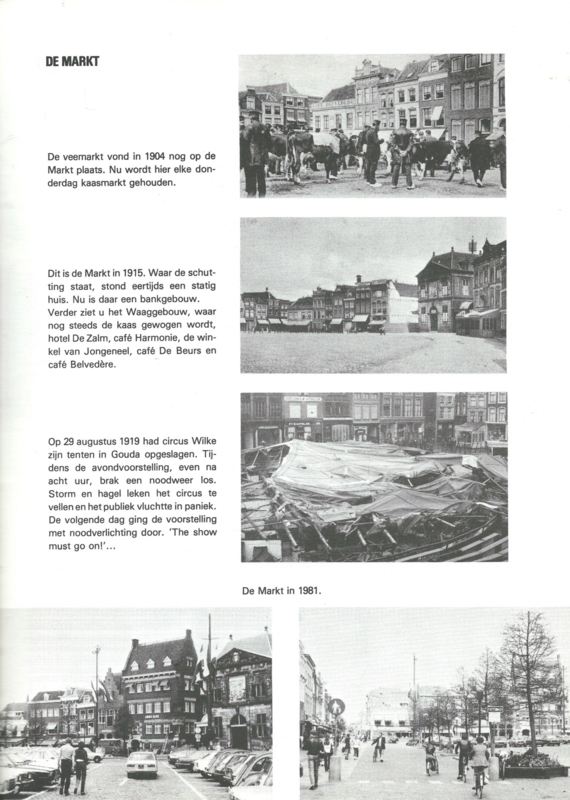 DE MARKT

De veemarkt vond in 1904 nog op de Markt plaats. Nu wordt hier elke donderdag kaasmarkt gehouden.

Dit is de Markt in 1915. Waar de schutting staat, stond eertijds een statig huis. Nu is daar een bankgebouw. Verder ziet u het Waaggebouw, waar nog steeds de kaas gewogen wordt, hotel De Zalm, café Harmonie, de winkel van Jongeneel, café De Beurs en café Belvedère.

Op 29 augustus 1919 had circus Wilke zijn tenten in Gouda opgeslagen. Tijdens de avondvoorstelling, even na acht uur, brak een noodweer los. Storm en hagel leken het circus te vellen en het publiek vluchtte in paniek. De volgende dag ging de voorstelling met noodverlichting door. 'The show must go on!'...

De Markt in 1981.